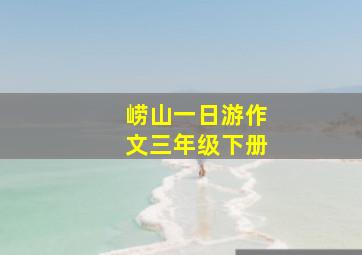 崂山一日游作文三年级下册